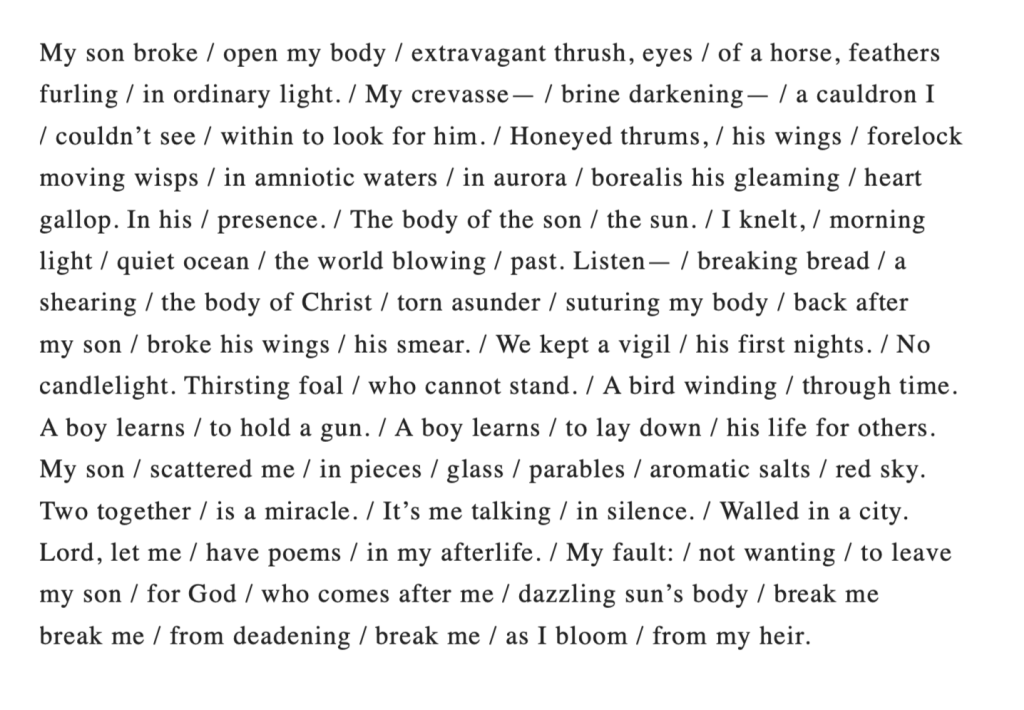 My son broke / open my body / extravagant thrush, eyes / of a horse, feathers furling / in ordinary light. / My crevasse— / brine darkening— / a cauldron I / couldn't see / within to look for him. / Honeyed thrums, / his wings / forelock moving wisps / in amniotic waters / in aurora / borealis his gleaming / heart gallop. In his / presence. / The body of the son / the sun. / I knelt, / morning light / quiet ocean / the world blowing / past. Listen— / breaking bread / a shearing / the body of Christ / torn asunder / suturing my body / back after my son / broke his wings / his smear. / We kept a vigil / his first nights. / No candlelight. Thirsting foal / who cannot stand. / A bird winding / through time. A boy learns / to hold a gun. / A boy learns / to lay down / his life for others. My son / scattered me / in pieces / glass / parables / aromatic salts / red sky. Two together / is a miracle. / It's me talking / in silence. / Walled in a city. Lord, let me / have poems / in my afterlife. / My fault: / not wanting / to leave my son / for God / who comes after me / dazzling sun's body / break me break me / from deadening / break me / as I bloom / from my heir.